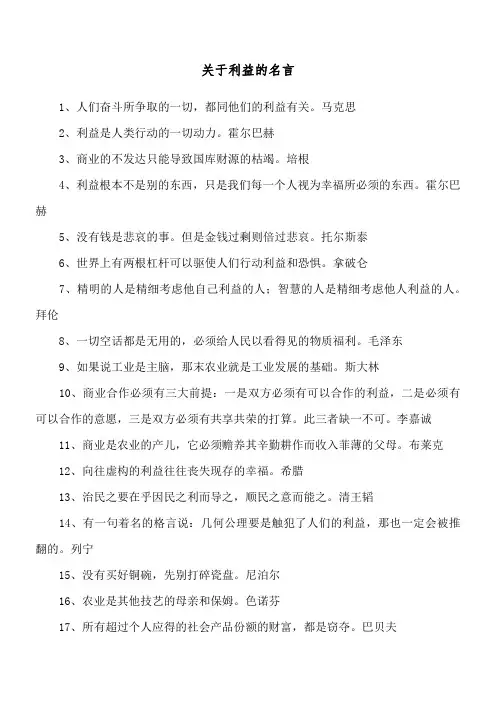 关于利益的名言

1、人们奋斗所争取的一切，都同他们的利益有关。马克思

2、利益是人类行动的一切动力。霍尔巴赫

3、商业的不发达只能导致国库财源的枯竭。培根

4、利益根本不是别的东西，只是我们每一个人视为幸福所必须的东西。霍尔巴赫

5、没有钱是悲哀的事。但是金钱过剩则倍过悲哀。托尔斯泰

6、世界上有两根杠杆可以驱使人们行动利益和恐惧。拿破仑

7、精明的人是精细考虑他自己利益的人；智慧的人是精细考虑他人利益的人。拜伦

8、一切空话都是无用的，必须给人民以看得见的物质福利。毛泽东

9、如果说工业是主脑，那末农业就是工业发展的基础。斯大林

10、商业合作必须有三大前提：一是双方必须有可以合作的利益，二是必须有可以合作的意愿，三是双方必须有共享共荣的打算。此三者缺一不可。李嘉诚

11、商业是农业的产儿，它必须赡养其辛勤耕作而收入菲薄的父母。布莱克

12、向往虚构的利益往往丧失现存的幸福。希腊

13、治民之要在乎因民之利而导之，顺民之意而能之。清王韬

14、有一句着名的格言说：几何公理要是触犯了人们的利益，那也一定会被推翻的。列宁

15、没有买好铜碗，先别打碎瓷盘。尼泊尔

16、农业是其他技艺的母亲和保姆。色诺芬

17、所有超过个人应得的社会产品份额的财富，都是窃夺。巴贝夫